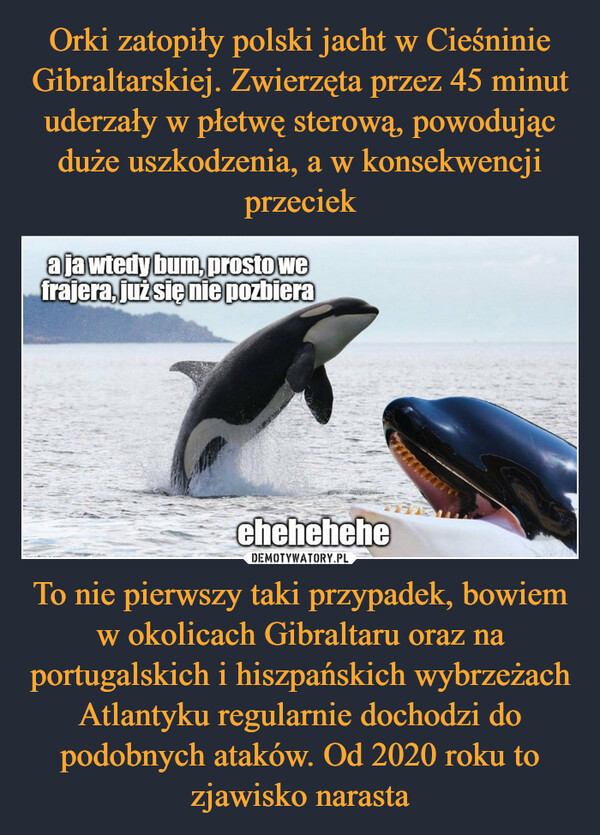 Orki zatopiły polski jacht w Cieśninie Gibraltarskiej. Zwierzęta przez 45 minut uderzały w płetwę sterową, powodując duże uszkodzenia, a w konsekwencji przeciek

a ja wtedy bum, prosto we frajera, już się nie pozbiera

ehehehehe

DEMOTYWATORY.PL

To nie pierwszy taki przypadek, bowiem w okolicach Gibraltaru oraz na portugalskich i hiszpańskich wybrzeżach Atlantyku regularnie dochodzi do podobnych ataków. Od 2020 roku to zjawisko narasta